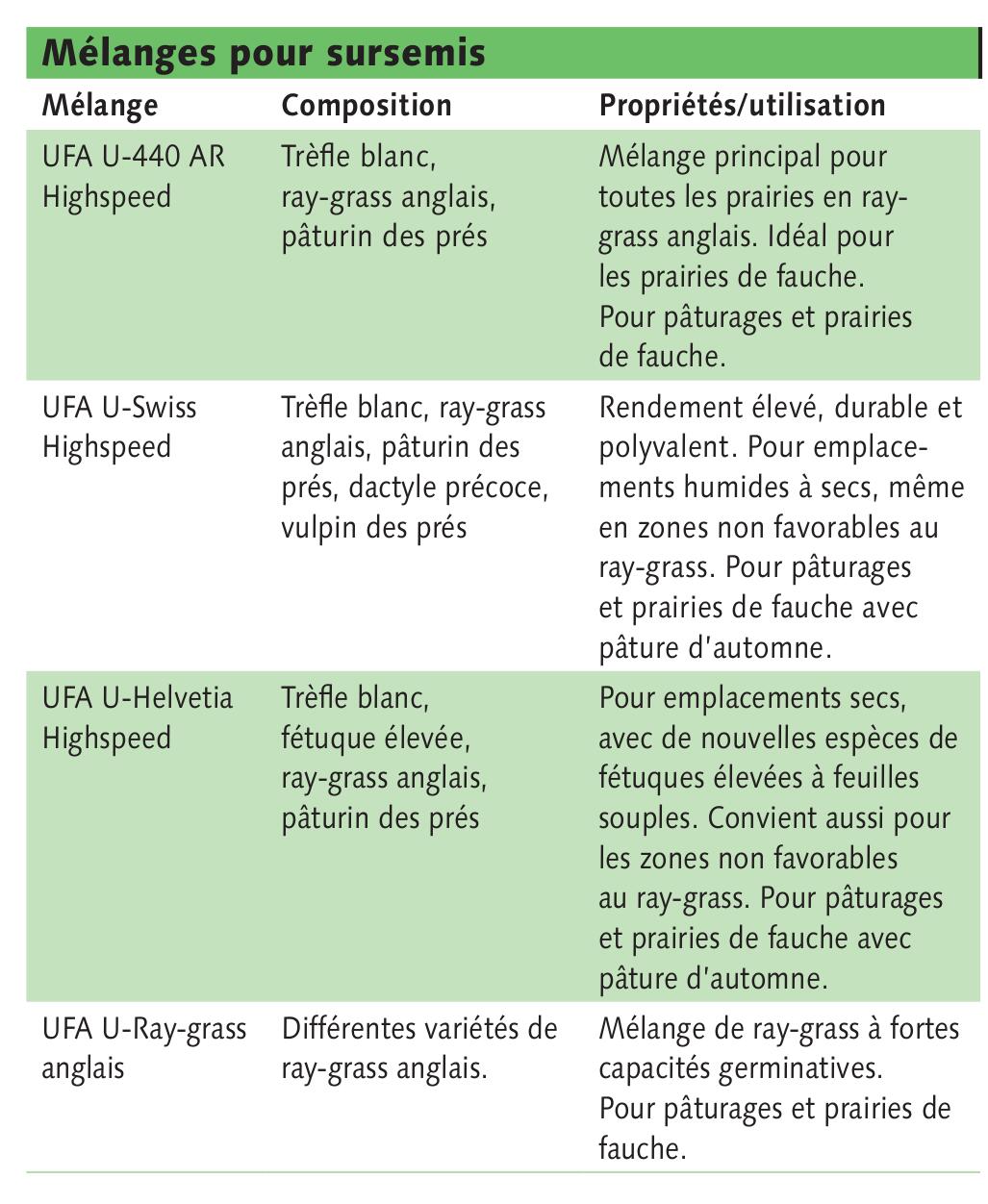 Mélanges pour sursemis

| Mélange | Composition | Propriétés/utilisation |
|---|---|---|
| UFA U-440 AR Highspeed | Trèfle blanc, ray-grass anglais, pâturin des prés | Mélange principal pour toutes les prairies en ray-grass anglais. Idéal pour les prairies de fauche. Pour pâturages et prairies de fauche. |
| UFA U-Swiss Highspeed | Trèfle blanc, ray-grass anglais, pâturin des prés, dactyle précoce, vulpin des prés | Rendement élevé, durable et polyvalent. Pour emplacements humides à secs, même en zones non favorables au ray-grass. Pour pâturages et prairies de fauche avec pâture d'automne. |
| UFA U-Helvetia Highspeed | Trèfle blanc, fétuque élevée, ray-grass anglais, pâturin des prés | Pour emplacements secs, avec de nouvelles espèces de fétuques élevées à feuilles souples. Convient aussi pour les zones non favorables au ray-grass. Pour pâturages et prairies de fauche avec pâture d'automne. |
| UFA U-Ray-grass anglais | Différentes variétés de ray-grass anglais. | Mélange de ray-grass à fortes capacités germinatives. Pour pâturages et prairies de fauche. |